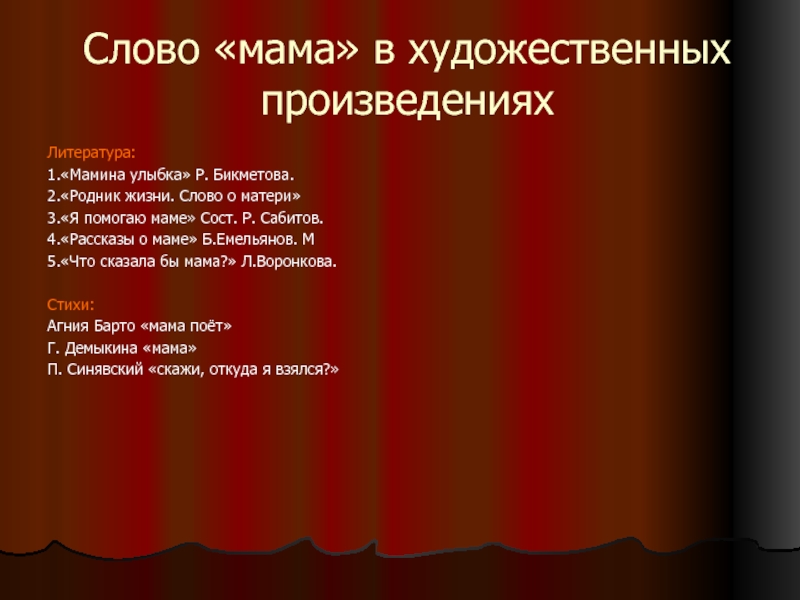 Слово «мама» в художественных произведениях

Литература:
1.«Мамина улыбка» Р. Бикметова.
2.«Родник жизни. Слово о матери»
3.«Я помогаю маме» Сост. Р. Сабитов.
4.«Рассказы о маме» Б.Емельянов. М
5.«Что сказала бы мама?» Л.Воронкова.

Стихи:
Агния Барто «мама поёт»
Г. Демыкина «мама»
П. Синявский «скажи, откуда я взялся?»